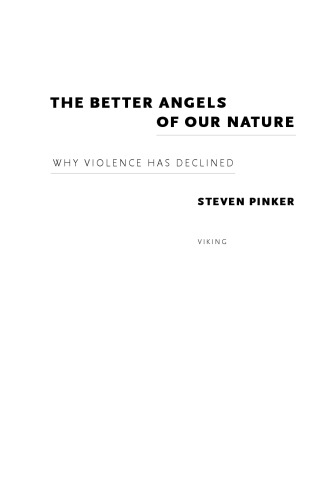 THE BETTER ANGELS OF OUR NATURE

WHY VIOLENCE HAS DECLINED

STEVEN PINKER

VIKING